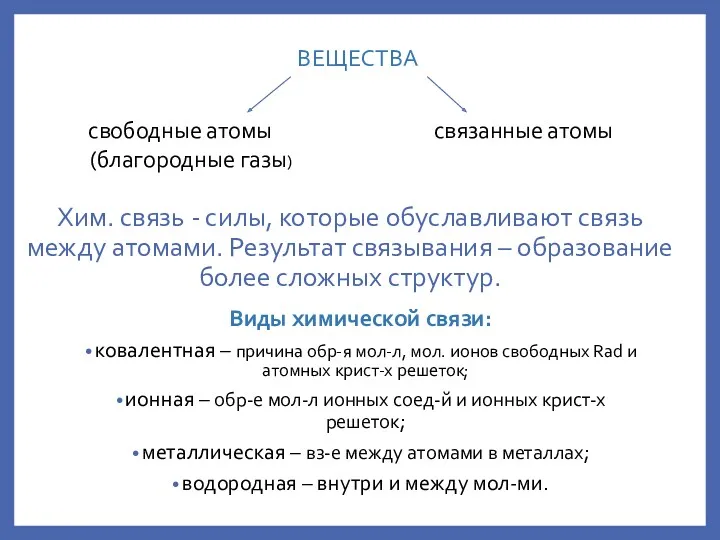 ВЕЩЕСТВА

свободные атомы
(благородные газы)

связанные атомы

Хим. связь - силы, которые обуславливают связь между атомами. Результат связывания – образование более сложных структур.

Виды химической связи:

• ковалентная – причина обр-я мол-л, мол. ионов свободных Rad и атомных крист-х решеток;

• ионная – обр-е мол-л ионных соед-й и ионных крист-х решеток;

• металлическая – вз-е между атомами в металлах;

• водородная – внутри и между мол-ми.